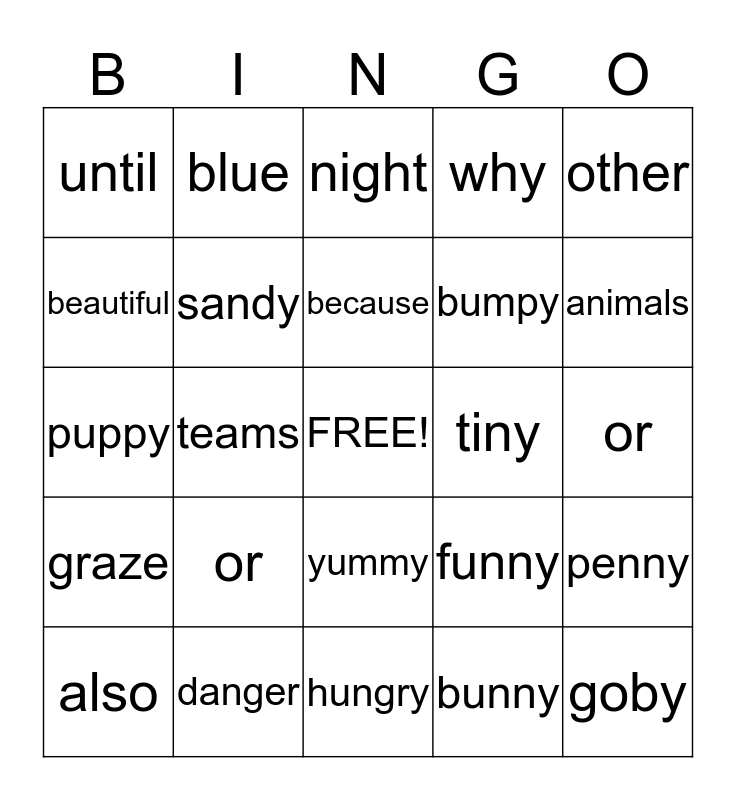 | B | I | N | G | O |
|---|---|---|---|---|
| until | blue | night | why | other |
| beautiful | sandy | because | bumpy | animals |
| puppy | teams | FREE! | tiny | or |
| graze | or | yummy | funny | penny |
| also | danger | hungry | bunny | goby |